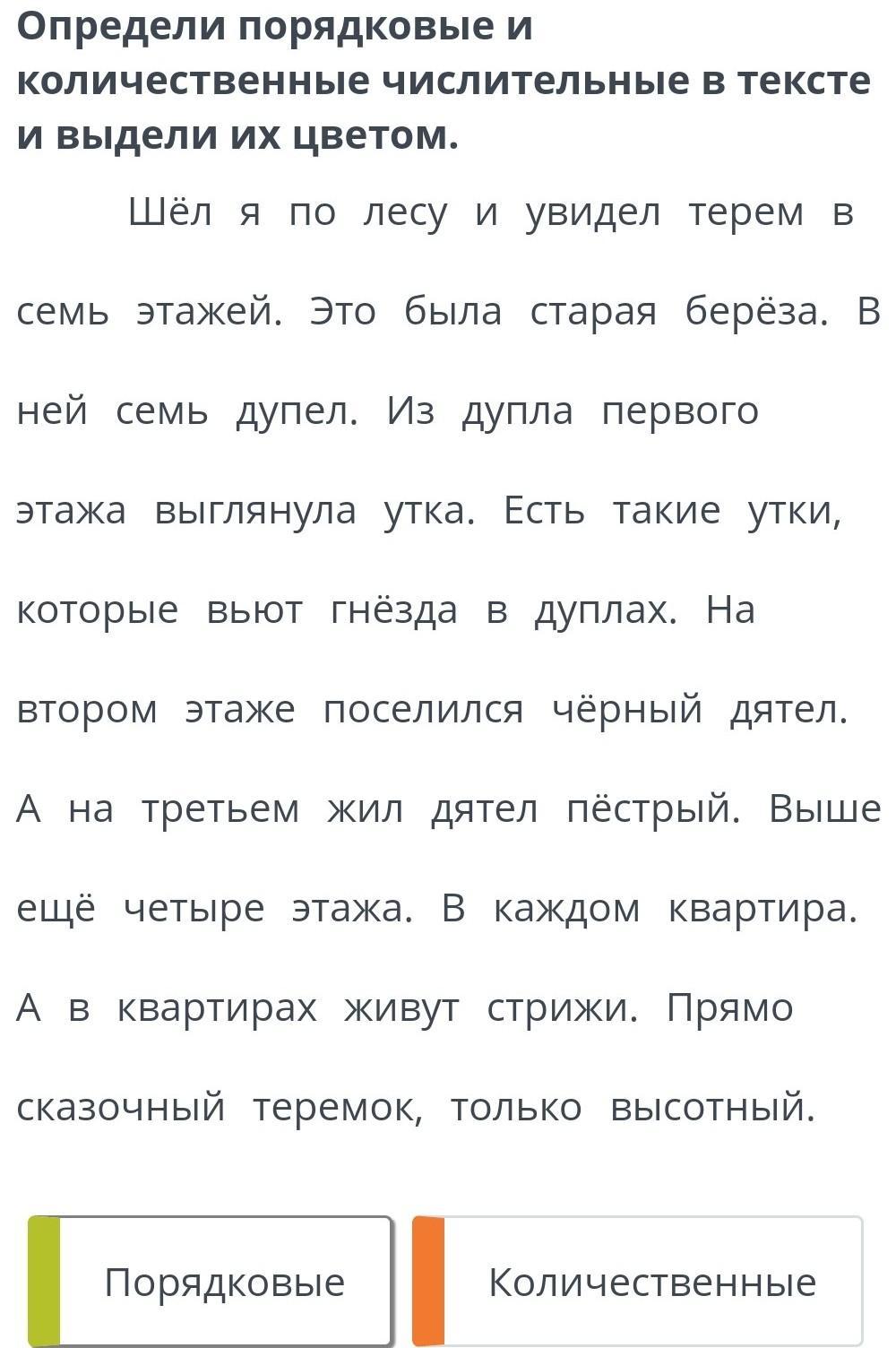 Определи порядковые и количественные числительные в тексте и выдели их цветом.

Шёл я по лесу и увидел терем в семь этажей. Это была старая берёза. В ней семь дупел. Из дупла первого этажа выглянула утка. Есть такие утки, которые вьют гнёзда в дуплах. На втором этаже поселился чёрный дятел. А на третьем жил дятел пёстрый. Выше ещё четыре этажа. В каждом квартира. А в квартирах живут стрижи. Прямо сказочный теремок, только высотный.

Порядковые

Количественные